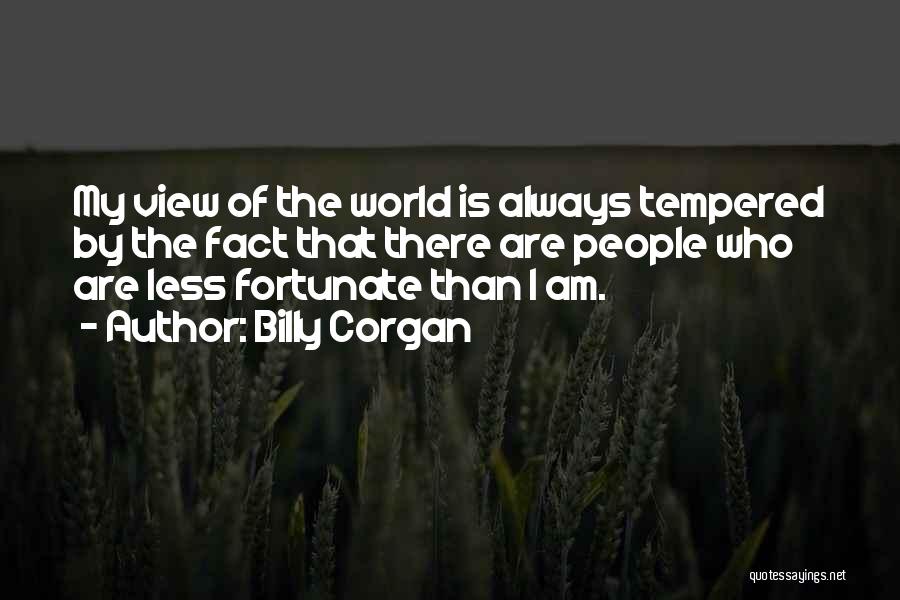 My view of the world is always tempered by the fact that there are people who are less fortunate than I am.

- Author: Billy Corgan

quotessayings.net